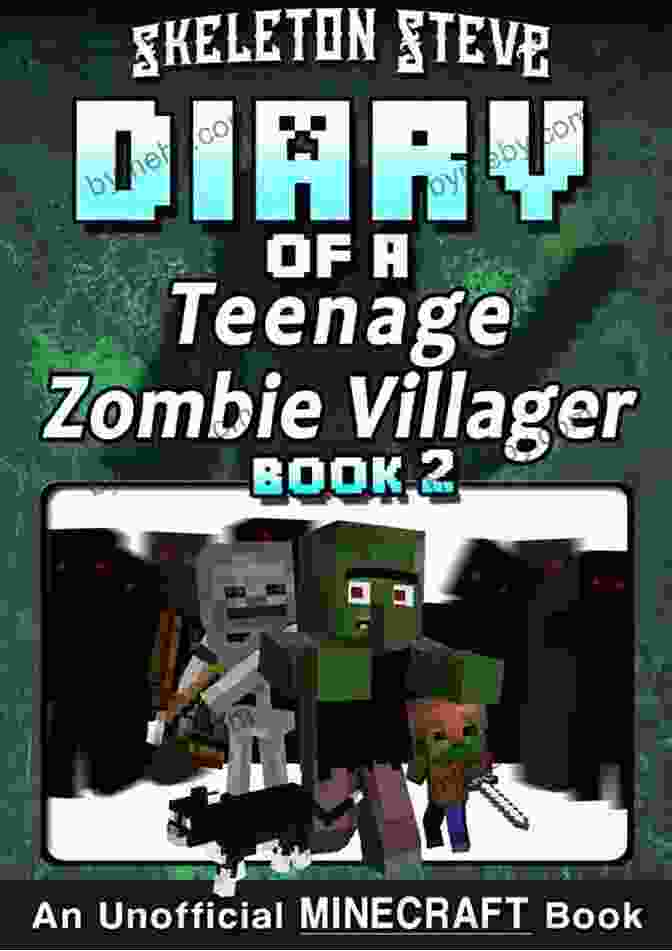 SKELETON STEVE

DIARY

OF A

Teenage Zombie Villager

BOOK 2

An Unofficial MINECRAFT Book